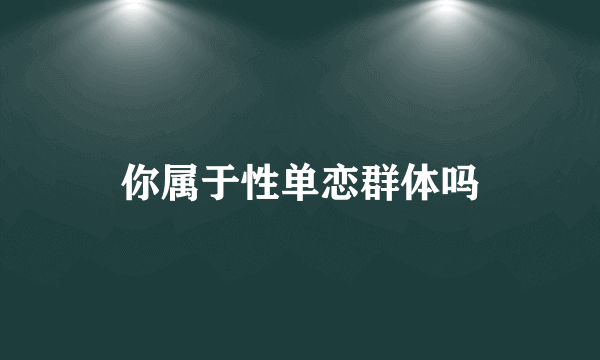 你属于性单恋群体吗